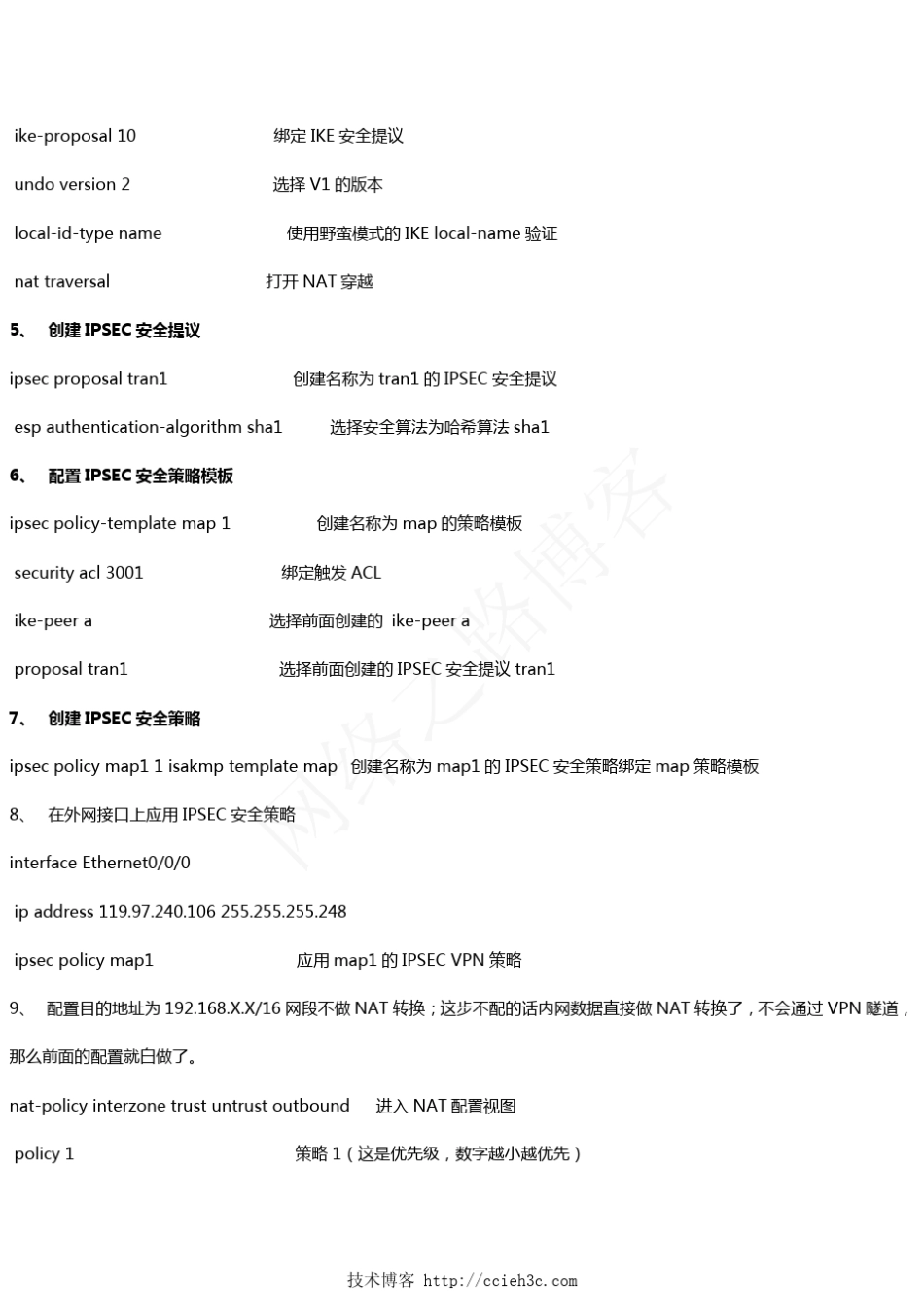 ike-proposal 10 绑定 IKE 安全提议

undo version 2 选择 V1 的版本

local-id-type name 使用野蛮模式的 IKE local-name 验证

nat traversal 打开 NAT 穿越

5、 创建 IPSEC 安全提议

ipsec proposal tran1 创建名称为 tran1 的 IPSEC 安全提议

esp authentication-algorithm sha1 选择安全算法为哈希算法 sha1

6、 配置 IPSEC 安全策略模板

ipsec policy-template map 1 创建名称为 map 的策略模板

security acl 3001 绑定触发 ACL

ike-peer a 选择前面创建的 ike-peer a

proposal tran1 选择前面创建的 IPSEC 安全提议 tran1

7、 创建 IPSEC 安全策略

ipsec policy map1 1 isakmp template map 创建名称为 map1 的 IPSEC 安全策略绑定 map 策略模板

8、 在外网接口上应用 IPSEC 安全策略

interface Ethernet0/0/0

ip address 119.97.240.106 255.255.255.248

ipsec policy map1 应用 map1 的 IPSEC VPN 策略

9、 配置目的地址为 192.168.X.X/16 网段不做 NAT 转换；这步不配的话内网数据直接做 NAT 转换了，不会通过 VPN 隧道，那么前面的配置就白做了。

nat-policy interzone trust untrust outbound 进入 NAT 配置视图

policy 1 策略 1（这是优先级，数字越小越优先）

网络之路博客

技术博客 http://ccieh3c.com